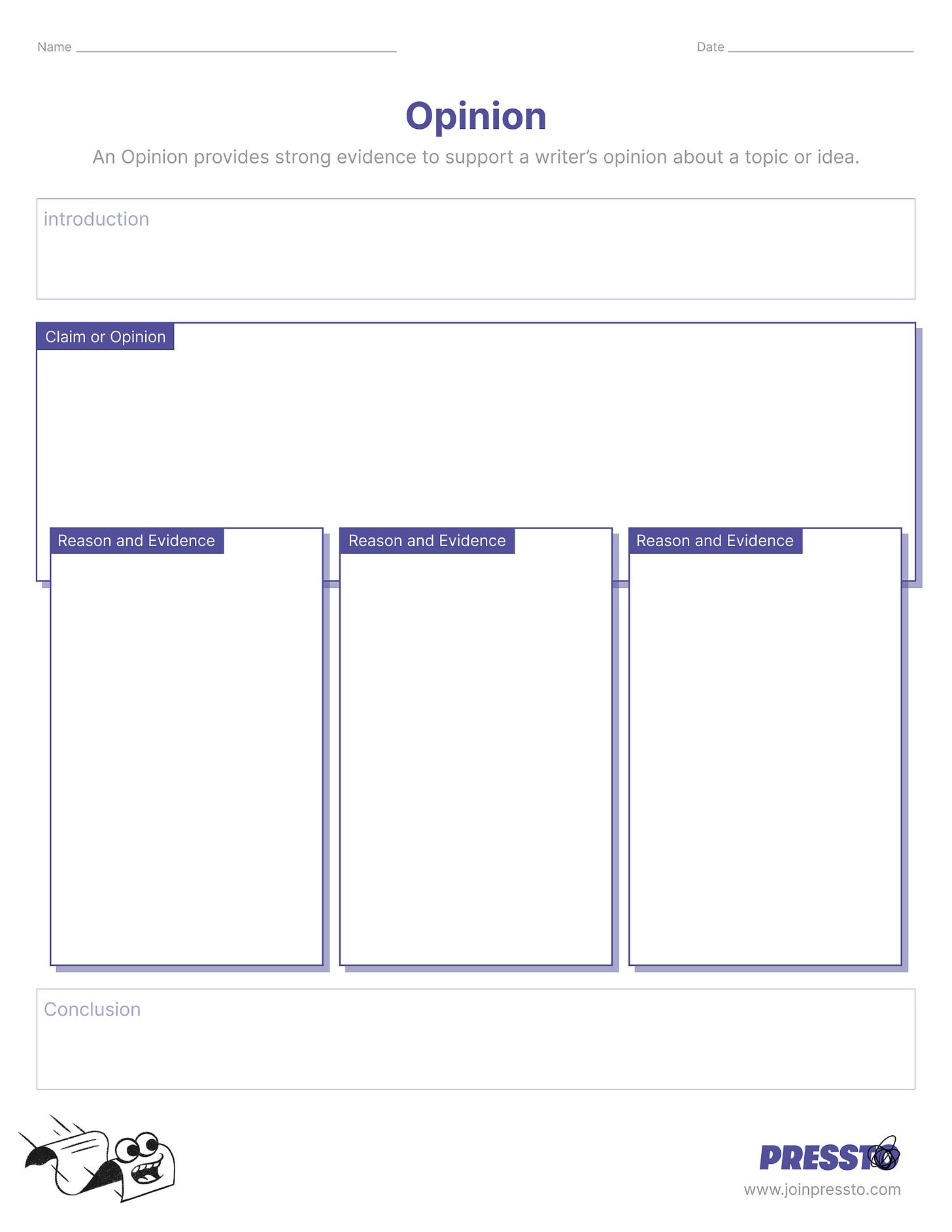 Name ____ Date ____

Opinion

An Opinion provides strong evidence to support a writer's opinion about a topic or idea.

introduction

Claim or Opinion

Reason and Evidence

Reason and Evidence

Reason and Evidence

Conclusion

PRESSTO
www.joinpressto.com